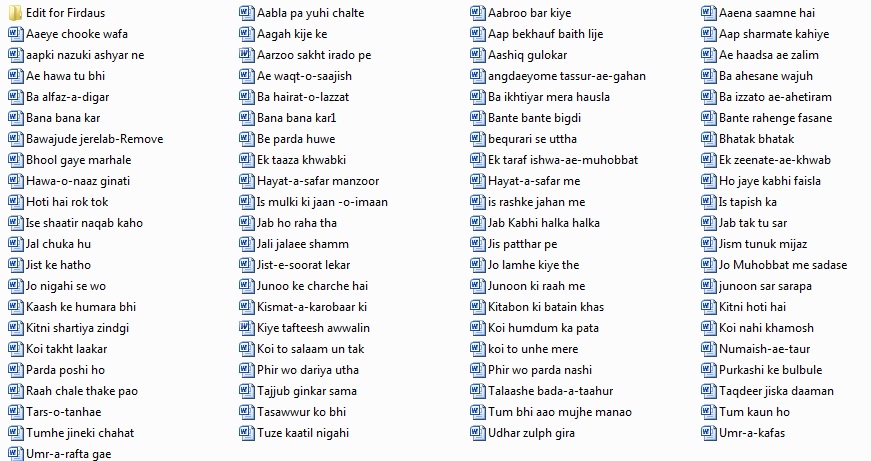 Edit for Firdaus
Aaeye chooke wafa
aapki nazuki ashyar ne
Ae hawa tu bhi
Ba alfaz-a-digar
Bana bana kar
Bawajude jerelab-Remove
Bhool gaye marhale
Hawa-o-naaz ginati
Hoti hai rok tok
Ise shaatir naqab kaho
Jal chuka hu
Jist ke hatho
Jo nigahi se wo
Kaash ke humara bhi
Kitni shartiya zindgi
Koi takht laakar
Parda poshi ho
Raah chale thake pao
Tars-o-tanhae
Tumhe jineki chahat
Umr-a-rafta gae

Aabla pa yuhi chalte
Aagah kije ke
Aarzoo sakht irado pe
Ae waqt-o-saajish
Ba hairat-o-lazzat
Bana bana kar1
Be parda huwe
Ek taaza khwabki
Hayat-a-safar manzoor
Is mulki ki jaan -o-imaan
Jab ho raha tha
Jali jalaee shamm
Jist-e-soorat lekar
Junoo ke charche hai
Kismat-a-karobaar ki
Kiye tafteesh awwalin
Koi to salaam un tak
Phir wo dariya utha
Tajjub ginkar sama
Tasawwur ko bhi
Tuze kaatil nigahi

Aabroo bar kiye
Aap bekhauf baith lije
Aashiq gulokar
angdaeyome tassur-ae-gahan
Ba ikhtiyar mera hausla
Bante bante bigdi
bequrari se uttha
Ek taraf ishwa-ae-muhobbat
Hayat-a-safar me
is rashke jahan me
Jab Kabhi halka halka
Jis patthar pe
Jo lamhe kiye the
Junoon ki raah me
Kitabon ki batain khas
Koi humdum ka pata
koi to unhe mere
Phir wo parda nashi
Talaashe bada-a-taahur
Tum bhi aao mujhe manao
Udhar zulph gira

Aaena saamne hai
Aap sharmate kahiye
Ae haadsa ae zalim
Ba ahesane wajuh
Ba izzato ae-ahetiram
Bante rahenge fasane
Bhatak bhatak
Ek zeenate-ae-khwab
Ho jaye kabhi faisla
Is tapish ka
Jab tak tu sar
Jism tunuk mijaz
Jo Muhobbat me sadase
junoon sar sarapa
Kitni hoti hai
Koi nahi khamosh
Numaish-ae-taur
Purkashi ke bulbule
Taqdeer jiska daaman
Tum kaun ho
Umr-a-kafas